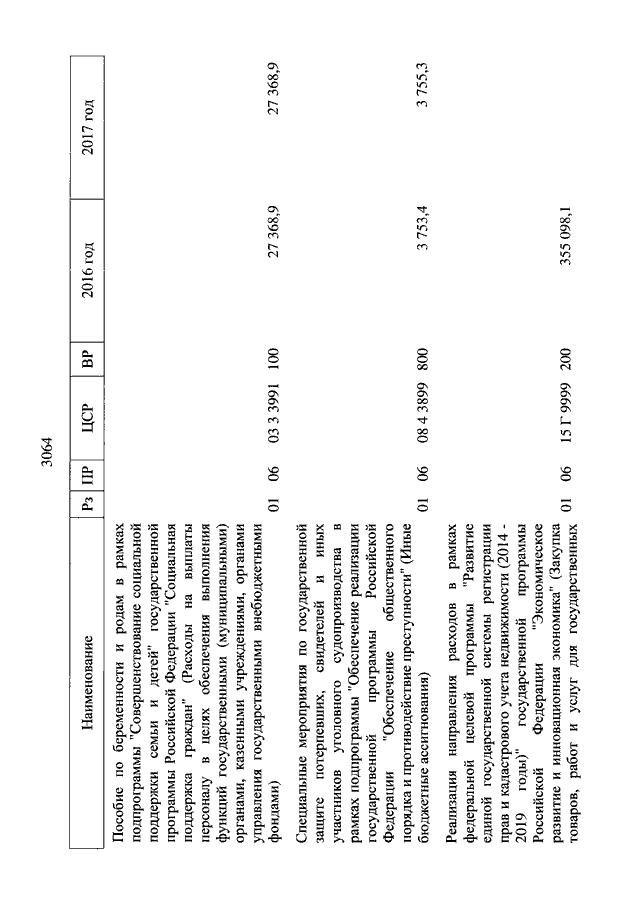 3064

| Наименование | Рз | ПР | ЦСР | ВР | 2016 год | 2017 год |
|---|---|---|---|---|---|---|
| Пособие по беременности и родам в рамках подпрограммы "Совершенствование социальной поддержки семьи и детей" государственной программы Российской Федерации "Социальная поддержка граждан" (Расходы на выплаты персоналу в целях обеспечения выполнения функций государственными (муниципальными) органами, казенными учреждениями, органами управления государственными внебюджетными фондами) | 01 | 06 | 03 3 3991 | 100 | 27 368,9 | 27 368,9 |
| Специальные мероприятия по государственной защите потерпевших, свидетелей и иных участников уголовного судопроизводства в рамках подпрограммы "Обеспечение реализации государственной программы Российской Федерации "Обеспечение общественного порядка и противодействие преступности" (Иные бюджетные ассигнования) | 01 | 06 | 08 4 3899 | 800 | 3 753,4 | 3 755,3 |
| Реализация направления расходов в рамках федеральной целевой программы "Развитие единой государственной системы регистрации прав и кадастрового учета недвижимости (2014 - 2019 годы)" государственной программы Российской Федерации "Экономическое развитие и инновационная экономика" (Закупка товаров, работ и услуг для государственных | 01 | 06 | 15 Г 9999 | 200 | 355 098,1 | |